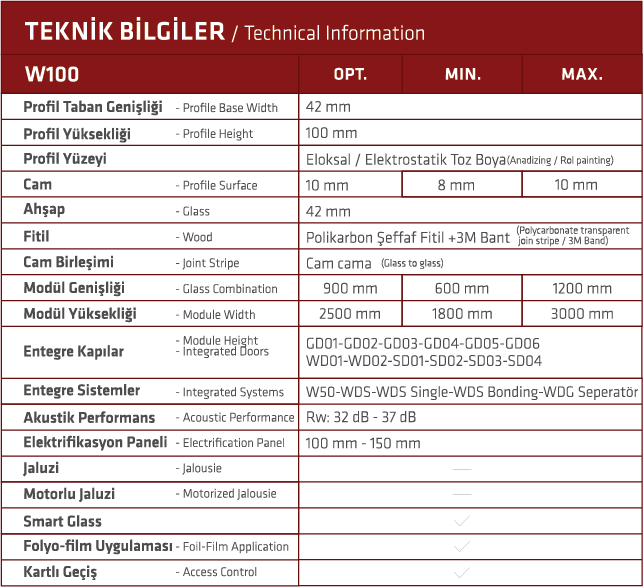 TEKNİK BİLGİLER / Technical Information

| W100 | OPT. | MIN. | MAX. |
|---|---|---|---|
| Profil Taban Genişliği - Profile Base Width | 42 mm | | |
| Profil Yüksekliği - Profile Height | 100 mm | | |
| Profil Yüzeyi | Eloksal / Elektrostatik Toz Boya (Anadizing / Rol painting) | | |
| Cam - Profile Surface | 10 mm | 8 mm | 10 mm |
| Ahşap - Glass | 42 mm | | |
| Fitil - Wood | Polikarbon Şeffaf Fitil +3M Bant (Polycarbonate transparent join stripe / 3M Band) | | |
| Cam Birleşimi - Joint Stripe | Cam cama (Glass to glass) | | |
| Modül Genişliği - Glass Combination | 900 mm | 600 mm | 1200 mm |
| Modül Yüksekliği - Module Width | 2500 mm | 1800 mm | 3000 mm |
| Entegre Kapılar - Module Height - Integrated Doors | GD01-GD02-GD03-GD04-GD05-GD06 WD01-WD02-SD01-SD02-SD03-SD04 | | |
| Entegre Sistemler - Integrated Systems | W50-WDS-WDS Single-WDS Bonding-WDG Seperatör | | |
| Akustik Performans - Acoustic Performance | Rw: 32 dB - 37 dB | | |
| Elektrifikasyon Paneli - Electrification Panel | 100 mm - 150 mm | | |
| Jaluzi - Jalousie | — | | |
| Motorlu Jaluzi - Motorized Jalousie | — | | |
| Smart Glass | ✓ | | |
| Folyo-film Uygulaması - Foil-Film Application | ✓ | | |
| Kartlı Geçiş - Access Control | ✓ | | |